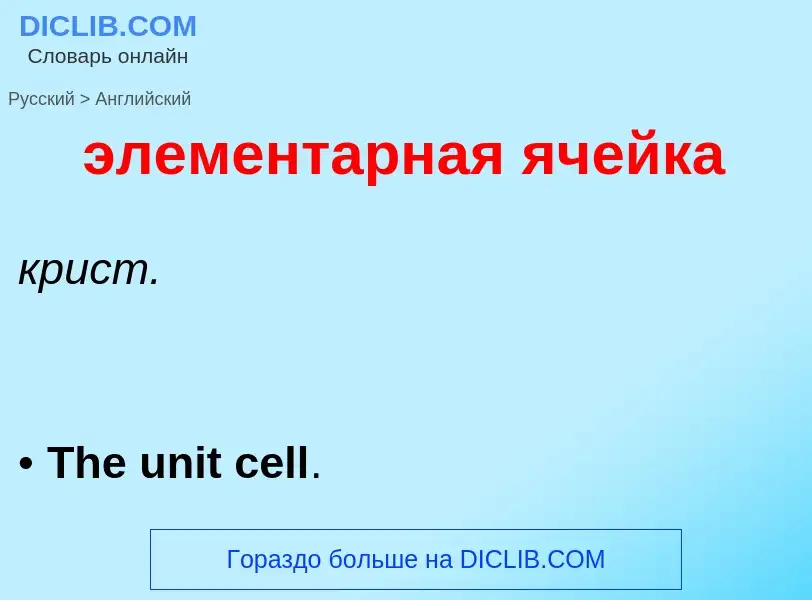 DICLIB.COM
Словарь онлайн

Русский > Английский

элементарная ячейка

крист.

• The unit cell.

Гораздо больше на DICLIB.COM